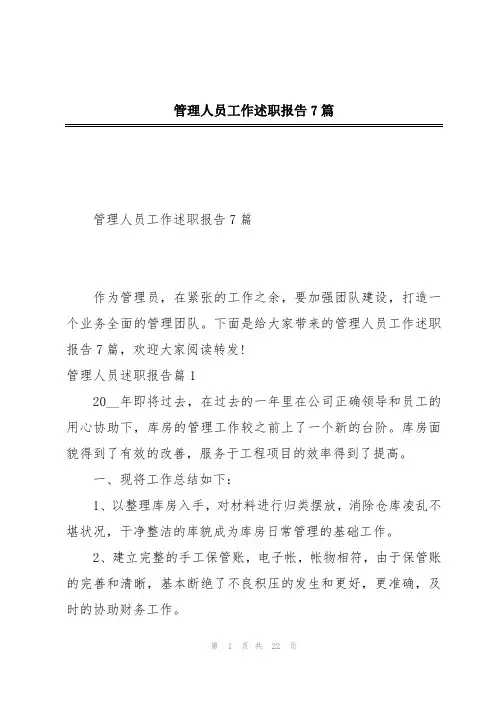 管理人员工作述职报告7篇

管理人员工作述职报告7篇

作为管理员，在紧张的工作之余，要加强团队建设，打造一个业务全面的管理团队。下面是给大家带来的管理人员工作述职报告7篇，欢迎大家阅读转发!

管理人员述职报告篇1

20__年即将过去，在过去的一年里在公司正确领导和员工的用心协助下，库房的管理工作较之前上了一个新的台阶。库房面貌得到了有效的改善，服务于工程项目的效率得到了提高。

一、现将工作总结如下:

1、以整理库房入手，对材料进行归类摆放，消除仓库凌乱不堪状况，干净整洁的库貌成为库房日常管理的基础工作。

2、建立完整的手工保管账，电子帐，帐物相符，由于保管账的完善和清晰，基本断绝了不良积压的发生和更好，更准确，及时的协助财务工作。

第 1 页 共 22 页